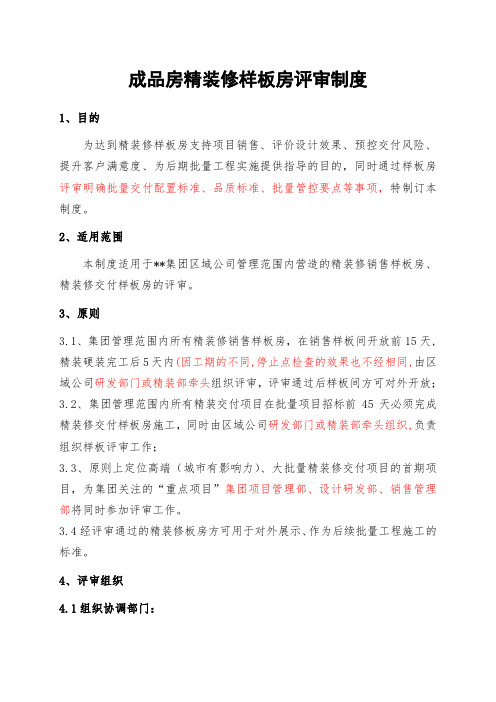 成品房精装修样板房评审制度

1、目的

为达到精装修样板房支持项目销售、评价设计效果、预控交付风险、提升客户满意度、为后期批量工程实施提供指导的目的，同时通过样板房评审明确批量交付配置标准、品质标准、批量管控要点等事项，特制订本制度。

2、适用范围

本制度适用于**集团区域公司管理范围内营造的精装修销售样板房、精装修交付样板房的评审。

3、原则

3.1、集团管理范围内所有精装修销售样板房，在销售样板间开放前15天，精装硬装完工后5天内(因工期的不同,停止点检查的效果也不经相同,由区域公司研发部门或精装部牵头组织评审，评审通过后样板间方可对外开放；

3.2、集团管理范围内所有精装交付项目在批量项目招标前 45 天必须完成精装修交付样板房施工，同时由区域公司研发部门或精装部牵头组织,负责组织样板评审工作；

3.3、原则上定位高端（城市有影响力）、大批量精装修交付项目的首期项目，为集团关注的“重点项目”集团项目管理部、设计研发部、销售管理部将同时参加评审工作。

3.4经评审通过的精装修板房方可用于对外展示、作为后续批量工程施工的标准。

4、评审组织

4.1组织协调部门：